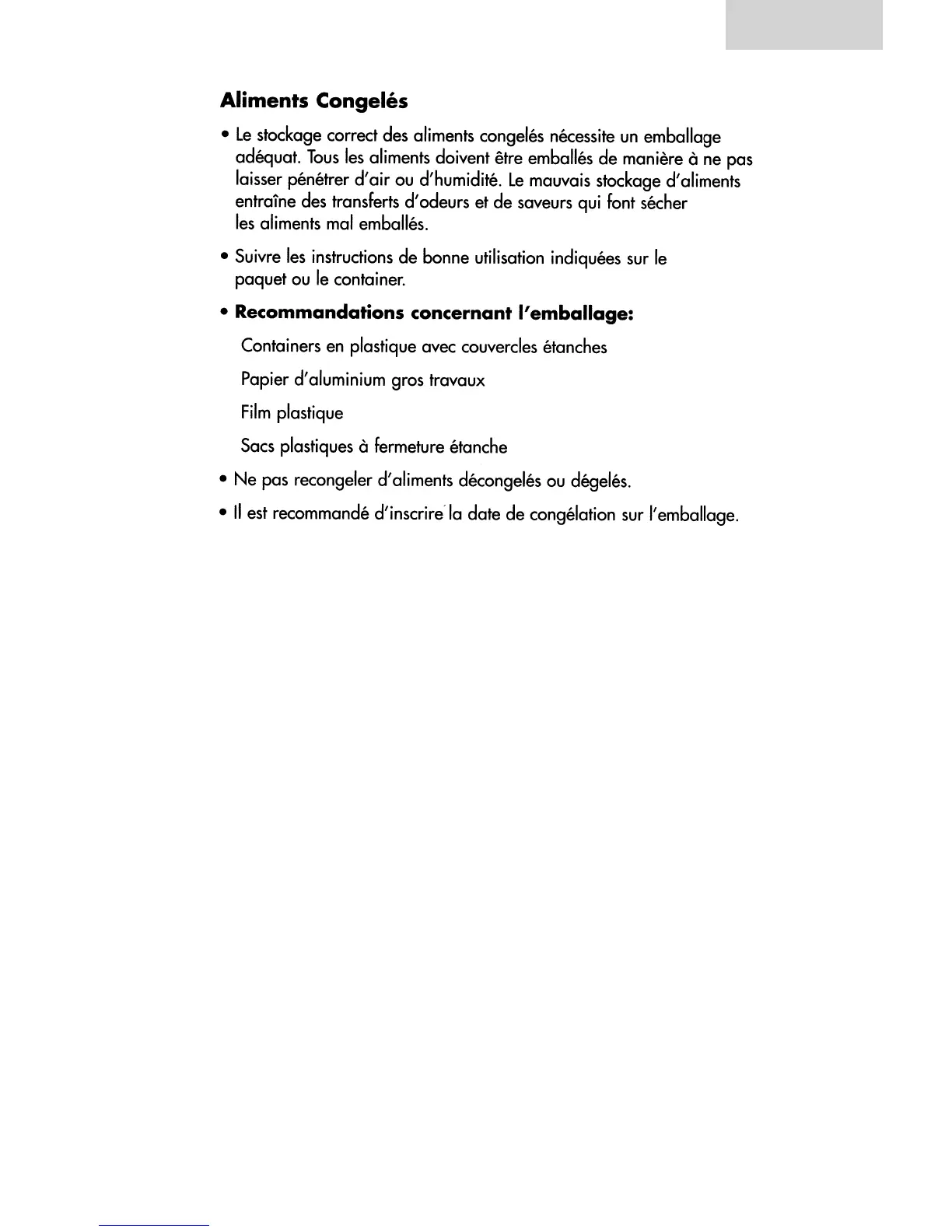 Aliments Congelés

• Le stockage correct des aliments congelés nécessite un emballage adéquat. Tous les aliments doivent être emballés de manière à ne pas laisser pénétrer d'air ou d'humidité. Le mauvais stockage d'aliments entraîne des transferts d'odeurs et de saveurs qui font sécher les aliments mal emballés.

• Suivre les instructions de bonne utilisation indiquées sur le paquet ou le container.

• Recommandations concernant l'emballage:

Containers en plastique avec couvercles étanches

Papier d'aluminium gros travaux

Film plastique

Sacs plastiques à fermeture étanche

• Ne pas recongeler d'aliments décongelés ou dégelés.

• Il est recommandé d'inscrire la date de congélation sur l'emballage.